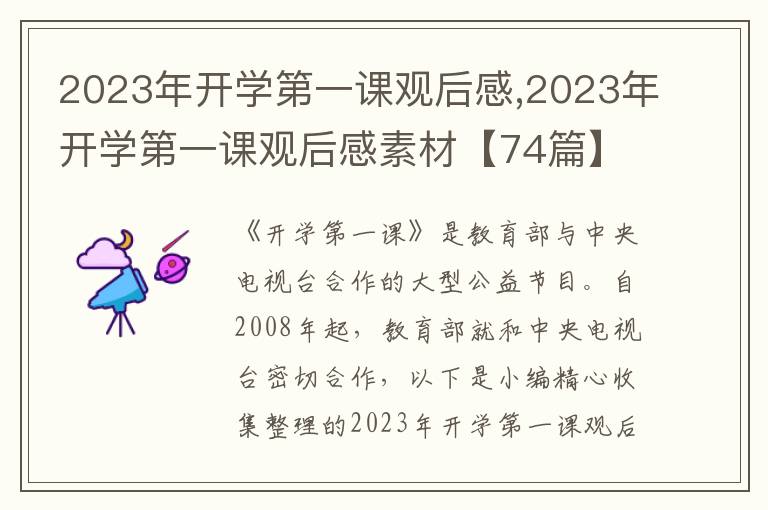 2023年开学第一课观后感,2023年开学第一课观后感素材【74篇】

《开学第一课》是教育部与中央电视台合作的大型公益节目。自2008年起，教育部就和中央电视台密切合作，以下是小编精心收集整理的2023年开学第一课观后